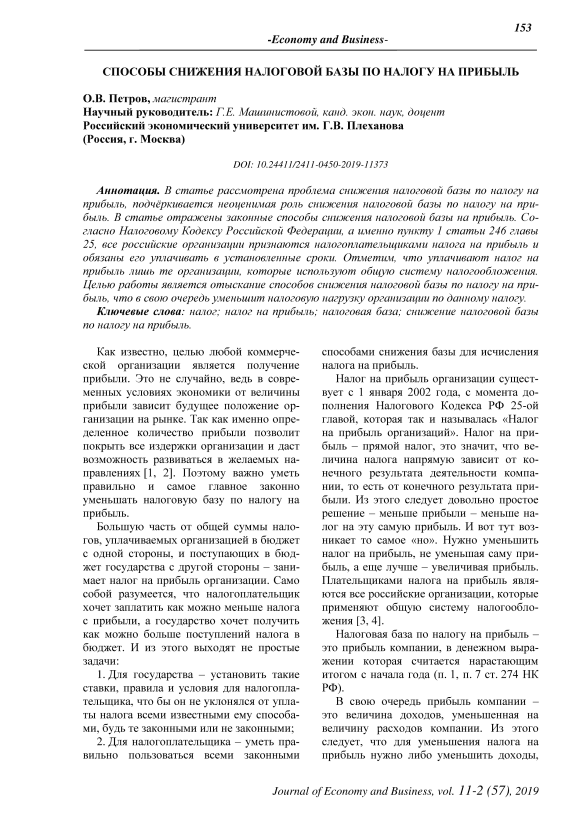 153

-Economy and Business-

СПОСОБЫ СНИЖЕНИЯ НАЛОГОВОЙ БАЗЫ ПО НАЛОГУ НА ПРИБЫЛЬ

О.В. Петров, магистрант
Научный руководитель: Г.Е. Машинистовой, канд. экон. наук, доцент
Российский экономический университет им. Г.В. Плеханова
(Россия, г. Москва)

DOI: 10.24411/2411-0450-2019-11373

Аннотация. В статье рассмотрена проблема снижения налоговой базы по налогу на прибыль, подчёркивается неоценимая роль снижения налоговой базы по налогу на прибыль. В статье отражены законные способы снижения налоговой базы на прибыль. Согласно Налоговому Кодексу Российской Федерации, а именно пункту 1 статьи 246 главы 25, все российские организации признаются налогоплательщиками налога на прибыль и обязаны его уплачивать в установленные сроки. Отметим, что уплачивают налог на прибыль лишь те организации, которые используют общую систему налогообложения. Целью работы является отыскание способов снижения налоговой базы по налогу на прибыль, что в свою очередь уменьшит налоговую нагрузку организации по данному налогу.

Ключевые слова: налог; налог на прибыль; налоговая база; снижение налоговой базы по налогу на прибыль.

Как известно, целью любой коммерческой организации является получение прибыли. Это не случайно, ведь в современных условиях экономики от величины прибыли зависит будущее положение организации на рынке. Так как именно определенное количество прибыли позволит покрыть все издержки организации и даст возможность развиваться в желаемых направлениях [1, 2]. Поэтому важно уметь правильно и самое главное законно уменьшать налоговую базу по налогу на прибыль.

Большую часть от общей суммы налогов, уплачиваемых организацией в бюджет с одной стороны, и поступающих в бюджет государства с другой стороны – занимает налог на прибыль организации. Само собой разумеется, что налогоплательщик хочет заплатить как можно меньше налога с прибыли, а государство хочет получить как можно больше поступлений налога в бюджет. И из этого выходят не простые задачи:

1. Для государства – установить такие ставки, правила и условия для налогоплательщика, что бы он не уклонялся от уплаты налога всеми известными ему способами, будь те законными или не законными;

2. Для налогоплательщика – уметь правильно пользоваться всеми законными способами снижения базы для исчисления налога на прибыль.

Налог на прибыль организации существует с 1 января 2002 года, с момента дополнения Налогового Кодекса РФ 25-ой главой, которая так и называлась «Налог на прибыль организаций». Налог на прибыль – прямой налог, это значит, что величина налога напрямую зависит от конечного результата деятельности компании, то есть от конечного результата прибыли. Из этого следует довольно простое решение – меньше прибыли – меньше налог на эту самую прибыль. И вот тут возникает то самое «но». Нужно уменьшить налог на прибыль, не уменьшая саму прибыль, а еще лучше – увеличивая прибыль. Плательщиками налога на прибыль являются все российские организации, которые применяют общую систему налогообложения [3, 4].

Налоговая база по налогу на прибыль – это прибыль компании, в денежном выражении которая считается нарастающим итогом с начала года (п. 1, п. 7 ст. 274 НК РФ).

В свою очередь прибыль компании – это величина доходов, уменьшенная на величину расходов компании. Из этого следует, что для уменьшения налога на прибыль нужно либо уменьшить доходы,

Journal of Economy and Business, vol. 11-2 (57), 2019